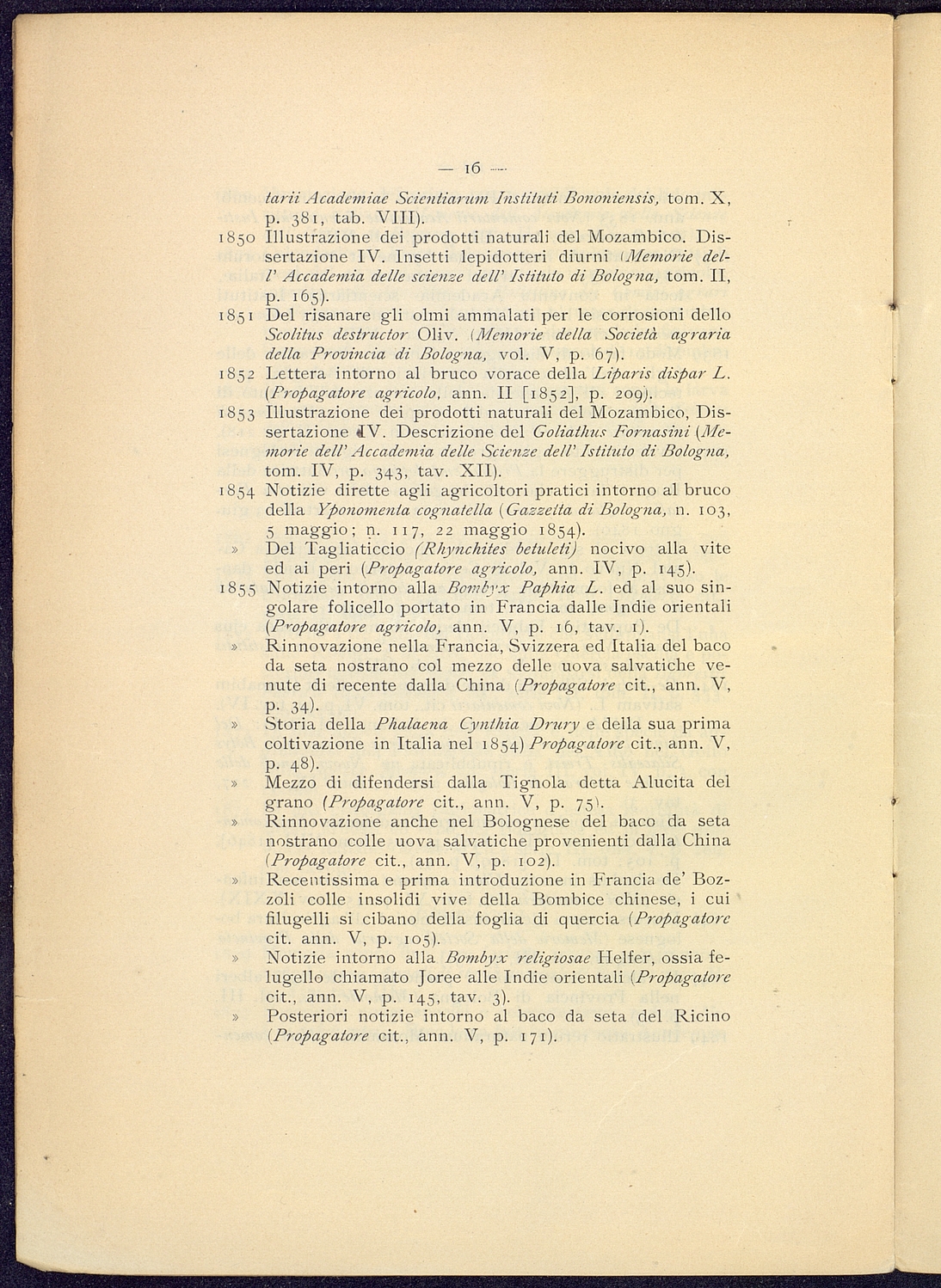 — 16 —

tarii Academiae Scientiarum Instituti Bononiensis, tom. X, p. 381, tab. VIII).

1850 Illustrazione dei prodotti naturali del Mozambico. Dissertazione IV. Insetti lepidotteri diurni (Memorie dell' Accademia delle scienze dell' Istituto di Bologna, tom. II, p. 165).

1851 Del risanare gli olmi ammalati per le corrosioni dello Scolitus destructor Oliv. (Memorie della Società agraria della Provincia di Bologna, vol. V, p. 67).

1852 Lettera intorno al bruco vorace della Liparis dispar L. (Propagatore agricolo, ann. II [1852], p. 209).

1853 Illustrazione dei prodotti naturali del Mozambico, Dissertazione IV. Descrizione del Goliathus Fornasini (Memorie dell' Accademia delle Scienze dell' Istituto di Bologna, tom. IV, p. 343, tav. XII).

1854 Notizie dirette agli agricoltori pratici intorno al bruco della Yponomenta cognatella (Gazzetta di Bologna, n. 103, 5 maggio; n. 117, 22 maggio 1854).

» Del Tagliaticcio (Rhynchites betuleti) nocivo alla vite ed ai peri (Propagatore agricolo, ann. IV, p. 145).

1855 Notizie intorno alla Bombyx Paphia L. ed al suo singolare folicello portato in Francia dalle Indie orientali (Propagatore agricolo, ann. V, p. 16, tav. 1).

» Rinnovazione nella Francia, Svizzera ed Italia del baco da seta nostrano col mezzo delle uova salvatiche venute di recente dalla China (Propagatore cit., ann. V, p. 34).

» Storia della Phalaena Cynthia Drury e della sua prima coltivazione in Italia nel 1854) Propagatore cit., ann. V, p. 48).

» Mezzo di difendersi dalla Tignola detta Alucita del grano (Propagatore cit., ann. V, p. 75).

» Rinnovazione anche nel Bolognese del baco da seta nostrano colle uova salvatiche provenienti dalla China (Propagatore cit., ann. V, p. 102).

» Recentissima e prima introduzione in Francia de' Bozzoli colle insolidi vive della Bombice chinese, i cui filugelli si cibano della foglia di quercia (Propagatore cit. ann. V, p. 105).

» Notizie intorno alla Bombyx religiosae Helfer, ossia felugello chiamato Joree alle Indie orientali (Propagatore cit., ann. V, p. 145, tav. 3).

» Posteriori notizie intorno al baco da seta del Ricino (Propagatore cit., ann. V, p. 171).